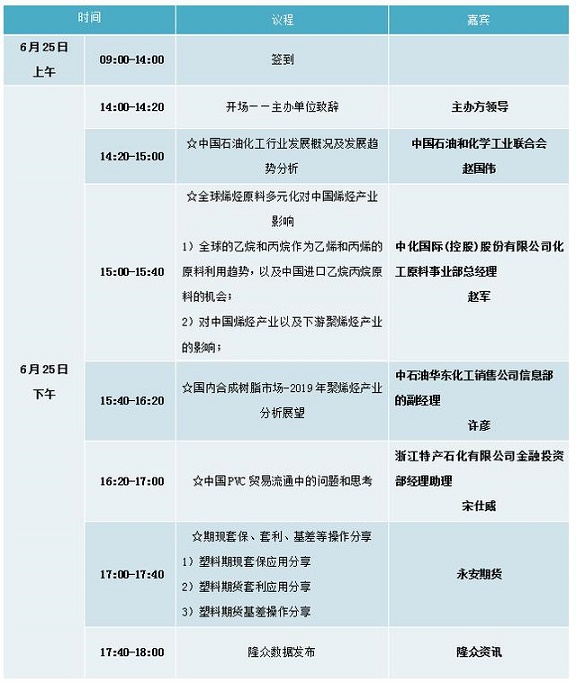 | 时间 | | 议程 | 嘉宾 |
|---|---|---|---|
| 6月25日 上午 | 09:00-14:00 | 签到 | |
| 6月25日 下午 | 14:00-14:20 | 开场——主办单位致辞 | 主办方领导 |
| | 14:20-15:00 | ☆中国石油化工行业发展概况及发展趋势分析 | 中国石油和化学工业联合会 赵国伟 |
| | 15:00-15:40 | ☆全球烯烃原料多元化对中国烯烃产业影响 1）全球的乙烷和丙烷作为乙烯和丙烯的原料利用趋势，以及中国进口乙烷丙烷原料的机会； 2）对中国烯烃产业以及下游聚烯烃产业的影响； | 中化国际(控股)股份有限公司化工原料事业部总经理 赵军 |
| | 15:40-16:20 | ☆国内合成树脂市场-2019年聚烯烃产业分析展望 | 中石油华东化工销售公司信息部的副经理 许彦 |
| | 16:20-17:00 | ☆中国PVC贸易流通中的问题和思考 | 浙江特产石化有限公司金融投资部经理助理 宋仕威 |
| | 17:00-17:40 | ☆期现套保、套利、基差等操作分享 1）塑料期现套保应用分享 2）塑料期货套利应用分享 3）塑料期货基差操作分享 | 永安期货 |
| | 17:40-18:00 | 隆众数据发布 | 隆众资讯 |